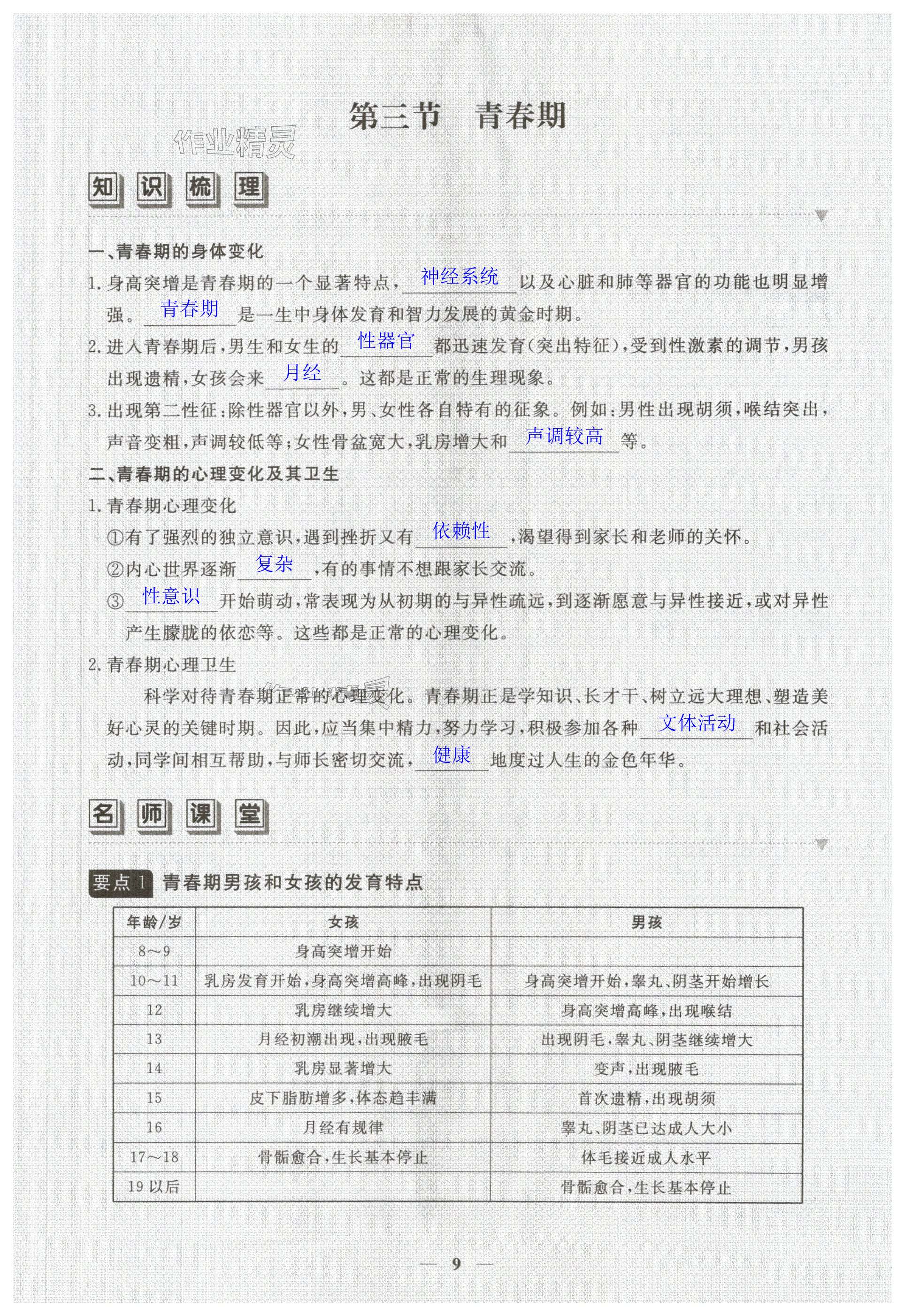 第三节　青春期

作业精灵

知识梳理

一、青春期的身体变化

1. 身高突增是青春期的一个显著特点，神经系统以及心脏和肺等器官的功能也明显增强。青春期是一生中身体发育和智力发展的黄金时期。

2. 进入青春期后，男生和女生的性器官都迅速发育(突出特征)，受到性激素的调节，男孩出现遗精，女孩会来月经。这都是正常的生理现象。

3. 出现第二性征：除性器官以外，男、女性各自特有的征象。例如：男性出现胡须，喉结突出，声音变粗，声调较低等；女性骨盆宽大，乳房增大和声调较高等。

二、青春期的心理变化及其卫生

1. 青春期心理变化

①有了强烈的独立意识，遇到挫折又有依赖性，渴望得到家长和老师的关怀。

②内心世界逐渐复杂，有的事情不想跟家长交流。

③性意识开始萌动，常表现为从初期的与异性疏远，到逐渐愿意与异性接近，或对异性产生朦胧的依恋等。这些都是正常的心理变化。

2. 青春期心理卫生

科学对待青春期正常的心理变化。青春期正是学知识、长才干、树立远大理想、塑造美好心灵的关键时期。因此，应当集中精力，努力学习，积极参加各种文体活动和社会活动，同学间相互帮助，与师长密切交流，健康地度过人生的金色年华。

名师课堂

要点1 青春期男孩和女孩的发育特点

| 年龄/岁 | 女孩 | 男孩 |
|---|---|---|
| 8～9 | 身高突增开始 | |
| 10～11 | 乳房发育开始，身高突增高峰，出现阴毛 | 身高突增开始，睾丸、阴茎开始增长 |
| 12 | 乳房继续增大 | 身高突增高峰，出现喉结 |
| 13 | 月经初潮出现，出现腋毛 | 出现阴毛，睾丸、阴茎继续增大 |
| 14 | 乳房显著增大 | 变声，出现腋毛 |
| 15 | 皮下脂肪增多，体态趋丰满 | 首次遗精，出现胡须 |
| 16 | 月经有规律 | 睾丸、阴茎已达成人大小 |
| 17～18 | 骨骺愈合，生长基本停止 | 体毛接近成人水平 |
| 19 以后 | | 骨骺愈合，生长基本停止 |

— 9 —